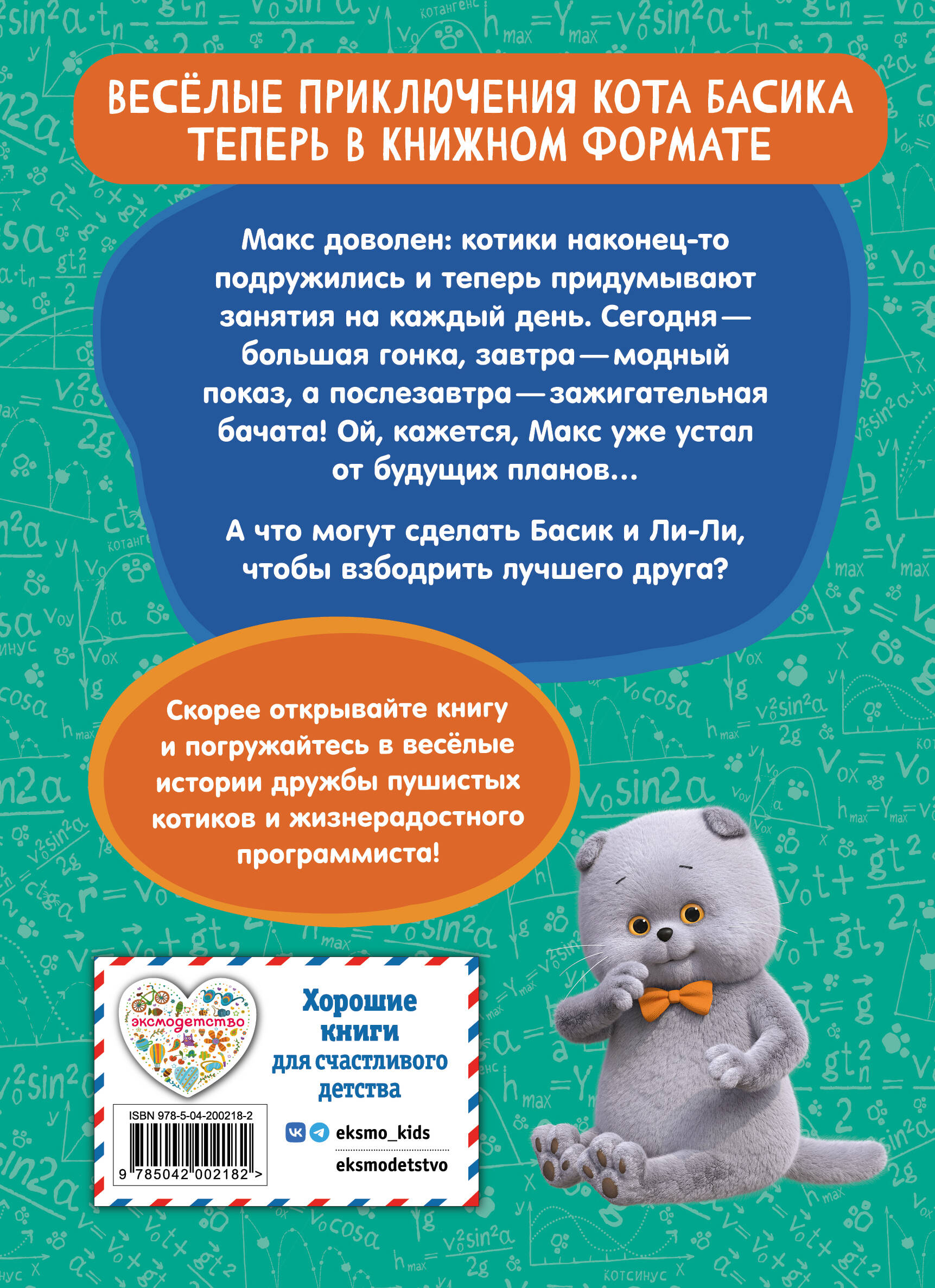 ВЕСЁЛЫЕ ПРИКЛЮЧЕНИЯ КОТА БАСИКА ТЕПЕРЬ В КНИЖНОМ ФОРМАТЕ

Макс доволен: котики наконец-то подружились и теперь придумывают занятия на каждый день. Сегодня — большая гонка, завтра — модный показ, а послезавтра — зажигательная бачата! Ой, кажется, Макс уже устал от будущих планов...

А что могут сделать Басик и Ли-Ли, чтобы взбодрить лучшего друга?

Скорее открывайте книгу и погружайтесь в весёлые истории дружбы пушистых котиков и жизнерадостного программиста!

эксмодетство

Хорошие книги для счастливого детства

ISBN 978-5-04-200218-2

9 785042 002182 >

eksmo_kids

eksmodetstvo